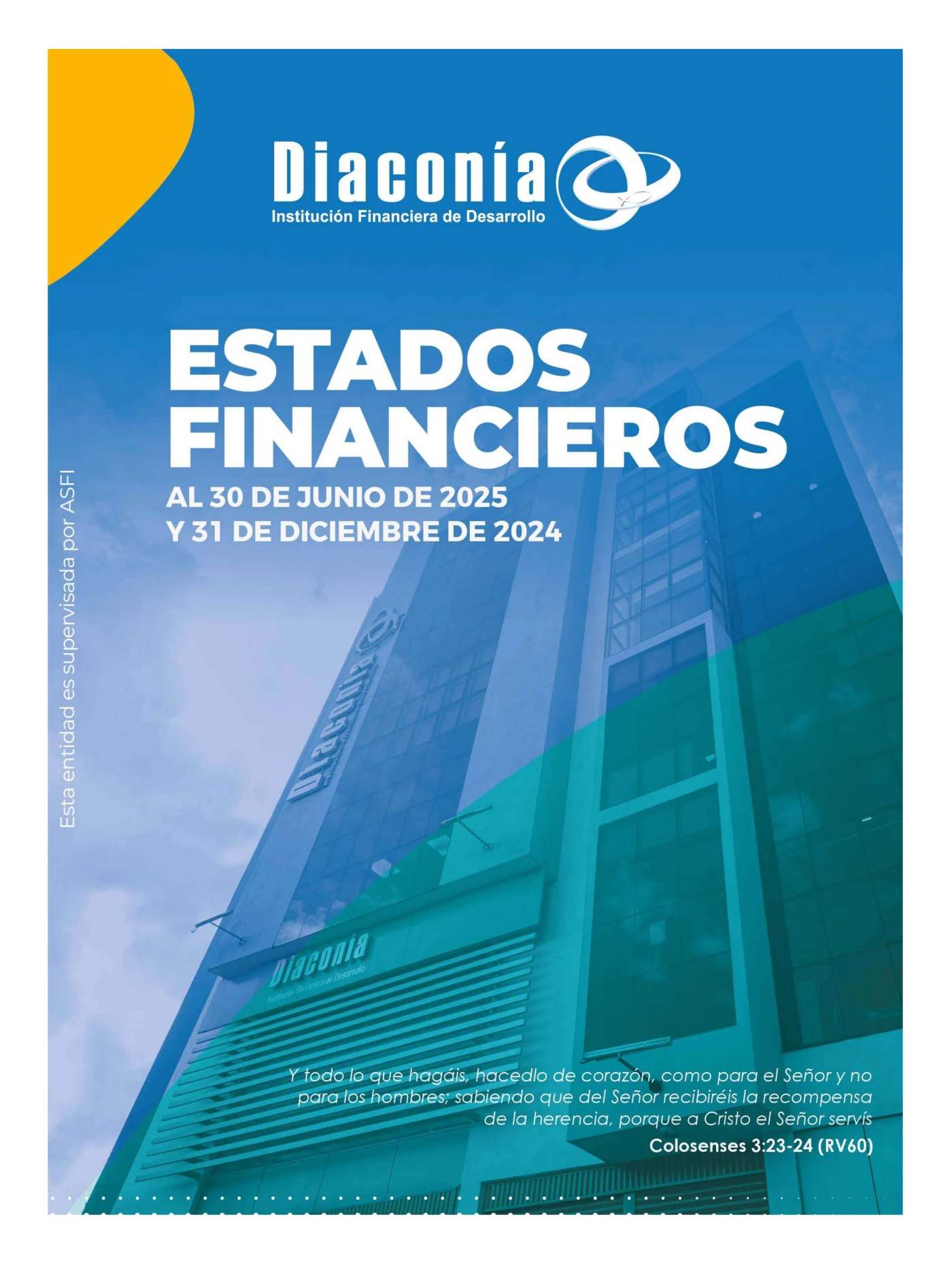 Diaconía
Institución Financiera de Desarrollo

ESTADOS FINANCIEROS
AL 30 DE JUNIO DE 2025
Y 31 DE DICIEMBRE DE 2024

Esta entidad es supervisada por ASFI

Y todo lo que hagáis, hacedlo de corazón, como para el Señor y no para los hombres; sabiendo que del Señor recibiréis la recompensa de la herencia, porque a Cristo el Señor servís
Colosenses 3:23-24 (RV60)